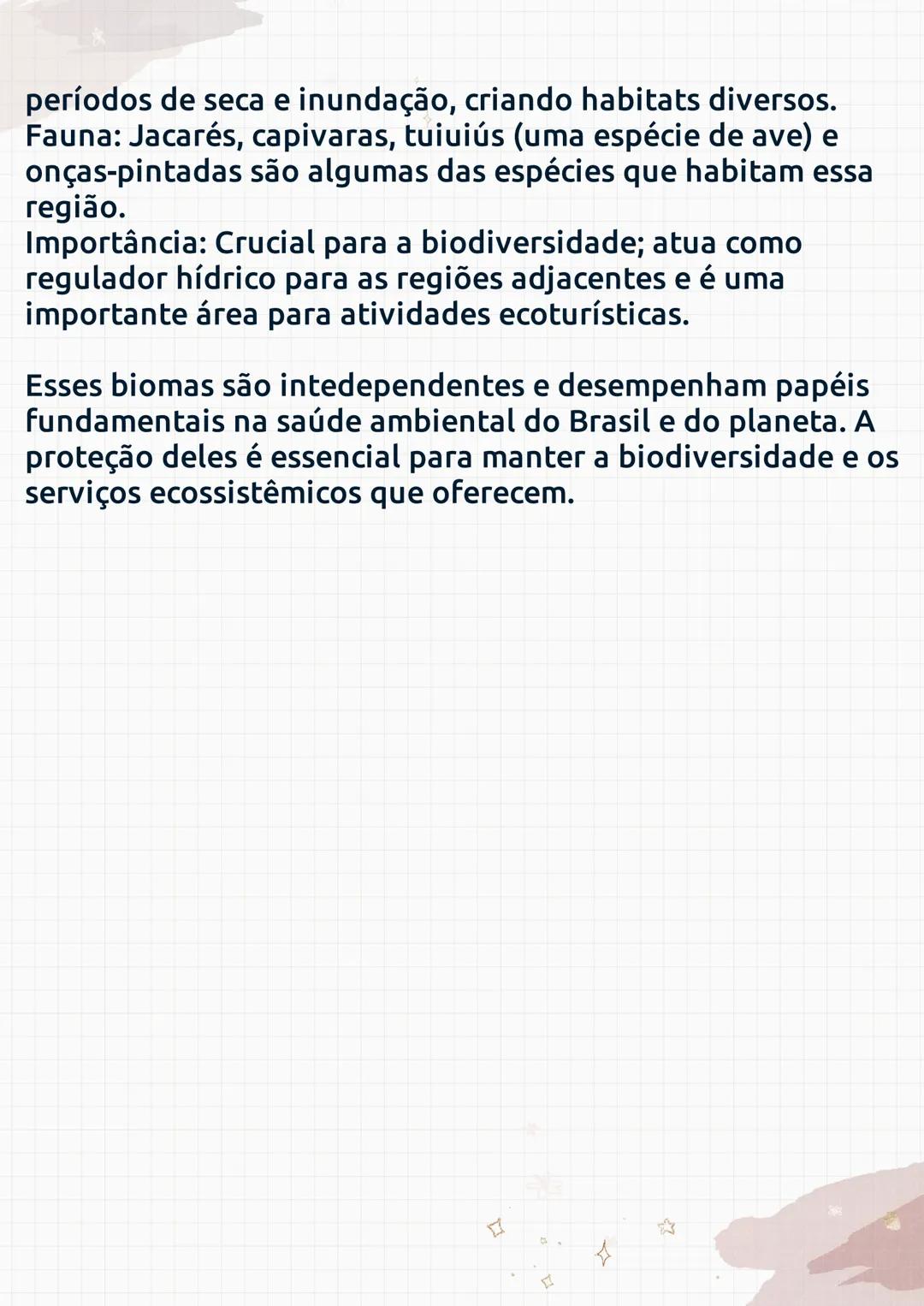 períodos de seca e inundação, criando habitats diversos.
Fauna: Jacarés, capivaras, tuiuiús (uma espécie de ave) e onças-pintadas são algumas das espécies que habitam essa região.
Importância: Crucial para a biodiversidade; atua como regulador hídrico para as regiões adjacentes e é uma importante área para atividades ecoturísticas.

Esses biomas são intedependentes e desempenham papéis fundamentais na saúde ambiental do Brasil e do planeta. A proteção deles é essencial para manter a biodiversidade e os serviços ecossistêmicos que oferecem.